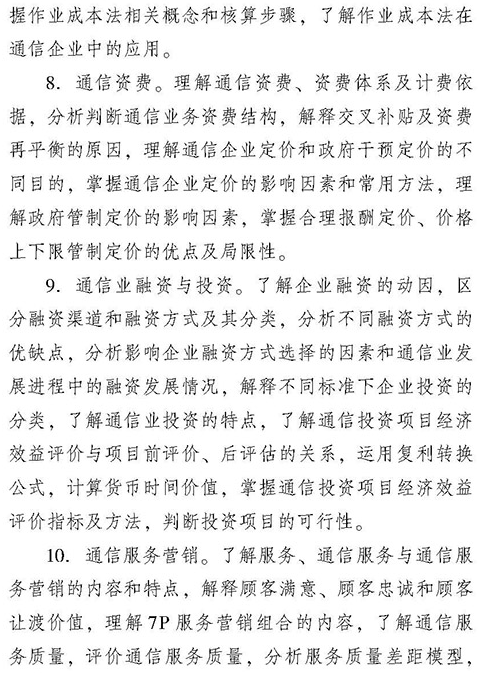 握作业成本法相关概念和核算步骤，了解作业成本法在通信企业中的应用。

8. 通信资费。理解通信资费、资费体系及计费依据，分析判断通信业务资费结构，解释交叉补贴及资费再平衡的原因，理解通信企业定价和政府干预定价的不同目的，掌握通信企业定价的影响因素和常用方法，理解政府管制定价的影响因素，掌握合理报酬定价、价格上下限管制定价的优点及局限性。

9. 通信业融资与投资。了解企业融资的动因，区分融资渠道和融资方式及其分类，分析不同融资方式的优缺点，分析影响企业融资方式选择的因素和通信业发展进程中的融资发展情况，解释不同标准下企业投资的分类，了解通信业投资的特点，了解通信投资项目经济效益评价与项目前评价、后评估的关系，运用复利转换公式，计算货币时间价值，掌握通信投资项目经济效益评价指标及方法，判断投资项目的可行性。

10. 通信服务营销。了解服务、通信服务与通信服务营销的内容和特点，解释顾客满意、顾客忠诚和顾客让渡价值，理解7P服务营销组合的内容，了解通信服务质量，评价通信服务质量，分析服务质量差距模型，